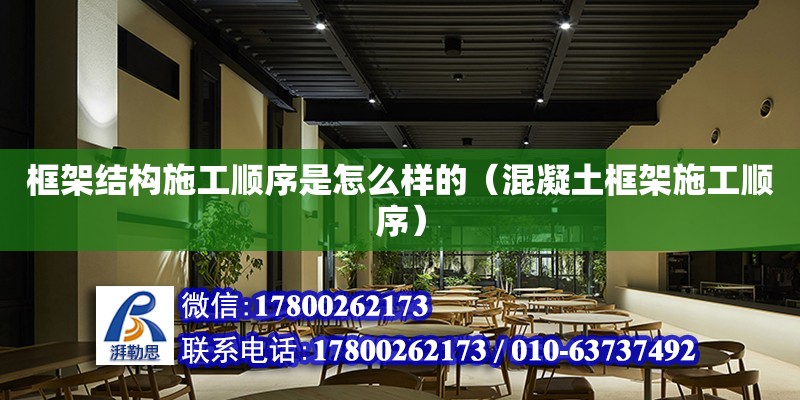 框架结构施工顺序是怎么样的（混凝土框架施工顺序）

湃勒思

微信：17800262173

联系电话：17800262173 / 010-63737492